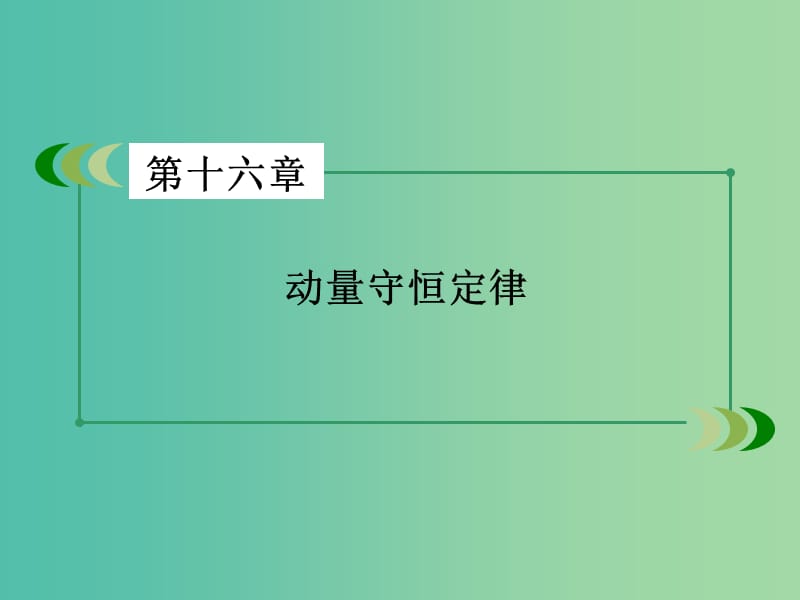 第十六章

动量守恒定律